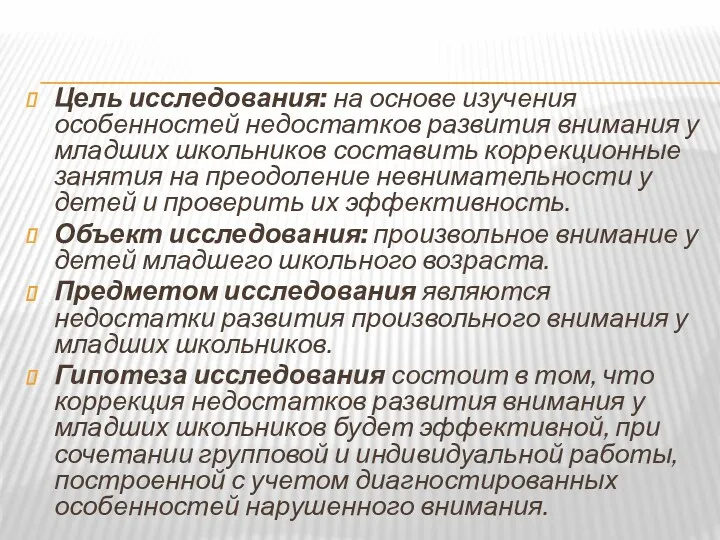 Цель исследования: на основе изучения особенностей недостатков развития внимания у младших школьников составить коррекционные занятия на преодоление невнимательности у детей и проверить их эффективность.

Объект исследования: произвольное внимание у детей младшего школьного возраста.

Предметом исследования являются недостатки развития произвольного внимания у младших школьников.

Гипотеза исследования состоит в том, что коррекция недостатков развития внимания у младших школьников будет эффективной, при сочетании групповой и индивидуальной работы, построенной с учетом диагностированных особенностей нарушенного внимания.